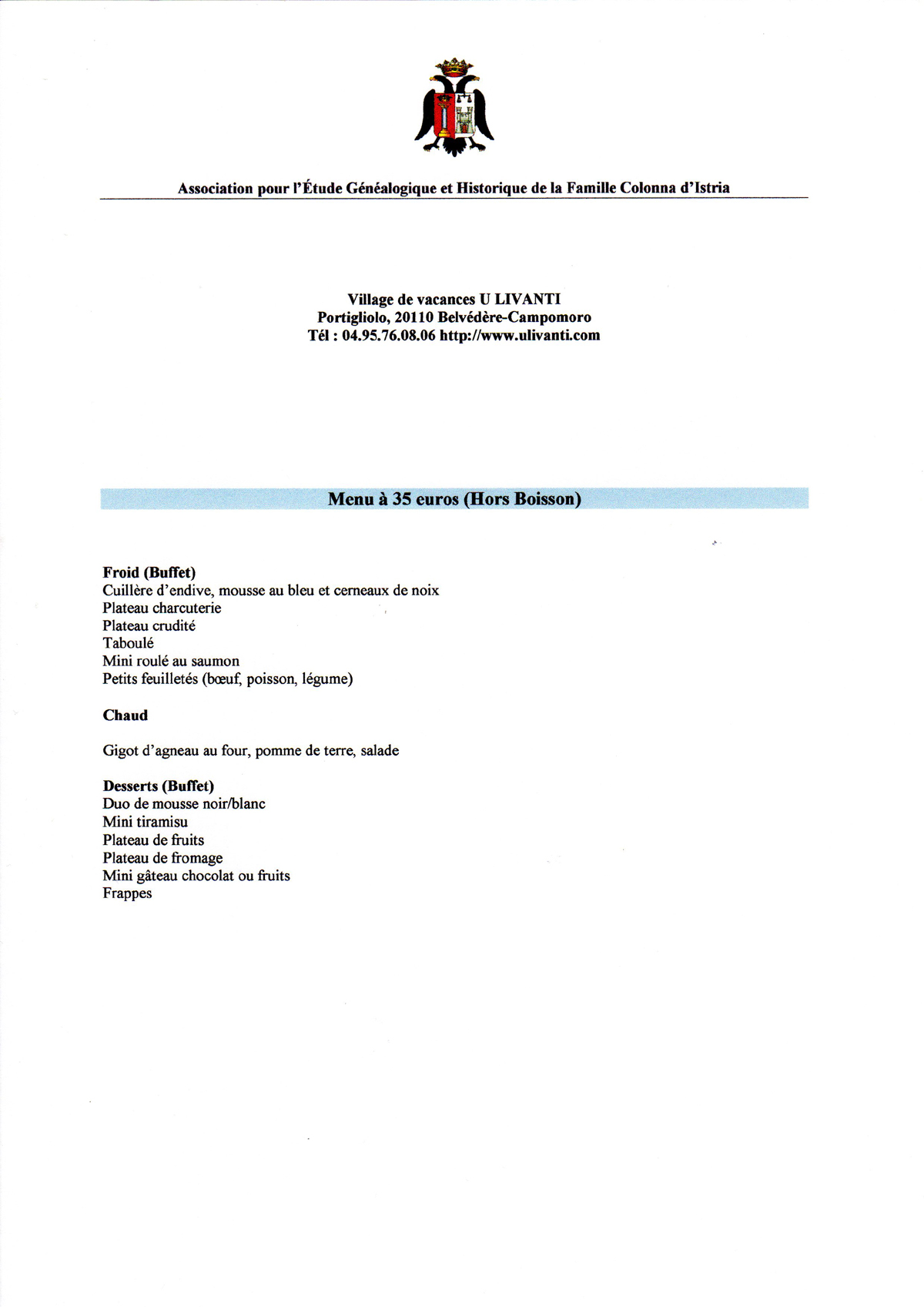 Association pour l'Étude Généalogique et Historique de la Famille Colonna d'Istria

Village de vacances U LIVANTI
Portigliolo, 20110 Belvédère-Campomoro
Tél : 04.95.76.08.06 http://www.ulivanti.com

Menu à 35 euros (Hors Boisson)

Froid (Buffet)
Cuillère d'endive, mousse au bleu et cerneaux de noix
Plateau charcuterie
Plateau crudité
Taboulé
Mini roulé au saumon
Petits feuilletés (bœuf, poisson, légume)

Chaud

Gigot d'agneau au four, pomme de terre, salade

Desserts (Buffet)
Duo de mousse noir/blanc
Mini tiramisu
Plateau de fruits
Plateau de fromage
Mini gâteau chocolat ou fruits
Frappes